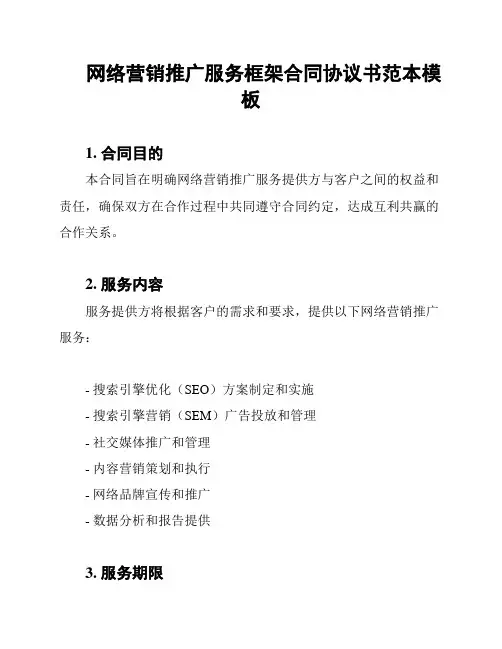 网络营销推广服务框架合同协议书范本模板

1. 合同目的

本合同旨在明确网络营销推广服务提供方与客户之间的权益和责任，确保双方在合作过程中共同遵守合同约定，达成互利共赢的合作关系。

2. 服务内容

服务提供方将根据客户的需求和要求，提供以下网络营销推广服务：

- 搜索引擎优化（SEO）方案制定和实施
- 搜索引擎营销（SEM）广告投放和管理
- 社交媒体推广和管理
- 内容营销策划和执行
- 网络品牌宣传和推广
- 数据分析和报告提供

3. 服务期限